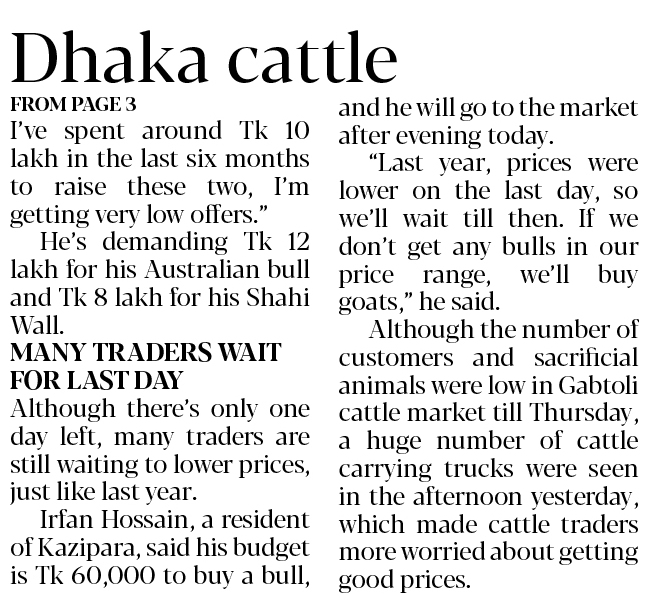 Dhaka cattle

FROM PAGE 3

I've spent around Tk 10 lakh in the last six months to raise these two, I'm getting very low offers."

He's demanding Tk 12 lakh for his Australian bull and Tk 8 lakh for his Shahi Wall.

MANY TRADERS WAIT FOR LAST DAY

Although there's only one day left, many traders are still waiting to lower prices, just like last year.

Irfan Hossain, a resident of Kazipara, said his budget is Tk 60,000 to buy a bull, and he will go to the market after evening today.

"Last year, prices were lower on the last day, so we'll wait till then. If we don't get any bulls in our price range, we'll buy goats," he said.

Although the number of customers and sacrificial animals were low in Gabtoli cattle market till Thursday, a huge number of cattle carrying trucks were seen in the afternoon yesterday, which made cattle traders more worried about getting good prices.